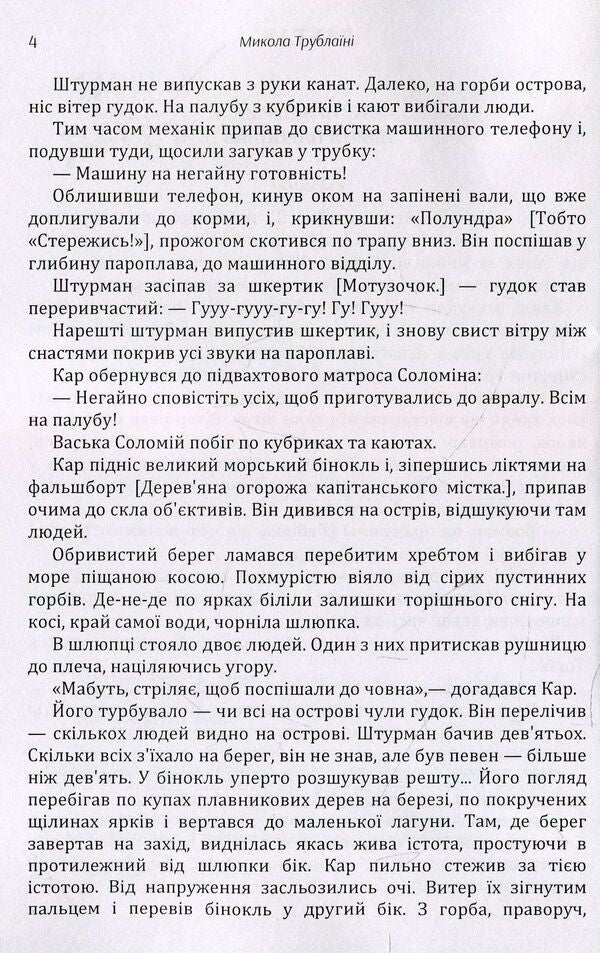 4 Микола Трублаїні

Штурман не випускав з руки канат. Далеко, на горби острова, ніс вітер гудок. На палубу з кубриків і кают вибігали люди.

Тим часом механік припав до свистка машинного телефону і, подувши туди, щосили загукав у трубку:

— Машину на негайну готовність!

Облишивши телефон, кинув оком на запінені вали, що вже доплигували до корми, і, крикнувши: «Полундра» [Тобто «Стережись!»], прожогом скотився по трапу вниз. Він поспішав у глибину пароплава, до машинного відділу.

Штурман засіпав за шкертик [Мотузочок.] — гудок став переривчастий: — Гууу-гууу-гу-гу! Гу! Гууу!

Нарешті штурман випустив шкертик, і знову свист вітру між снастями покрив усі звуки на пароплаві.

Кар обернувся до підвахтового матроса Соломіна:

— Негайно сповістіть усіх, щоб приготувались до авралу. Всім на палубу!

Васька Соломій побіг по кубриках та каютах.

Кар підніс великий морський бінокль і, зіпершись ліктями на фальшборт [Дерев'яна огорожа капітанського містка.], припав очима до скла об'єктивів. Він дивився на острів, відшукуючи там людей.

Обривистий берег ламався перебитим хребтом і вибігав у море піщаною косою. Похмурістю віяло від сірих пустинних горбів. Де-не-де по ярках біліли залишки торішнього снігу. На косі, край самої води, чорніла шлюпка.

В шлюпці стояло двоє людей. Один з них притискав рушницю до плеча, націляючись угору.

«Мабуть, стріляє, щоб поспішали до човна»,— догадався Кар.

Його турбувало — чи всі на острові чули гудок. Він перелічив — скількох людей видно на острові. Штурман бачив дев'ятьох. Скільки всіх з'їхало на берег, він не знав, але був певен — більше ніж дев'ять. У бінокль уперто розшукував решту... Його погляд перебігав по купах плавникових дерев на березі, по покручених щілинах ярків і вертався до маленької лагуни. Там, де берег завертав на захід, виднілась якась жива істота, простуючи в протилежний від шлюпки бік. Кар пильно стежив за тією істотою. Від напруження засльозились очі. Витер їх зігнутим пальцем і перевів бінокль у другий бік. З горба, праворуч,